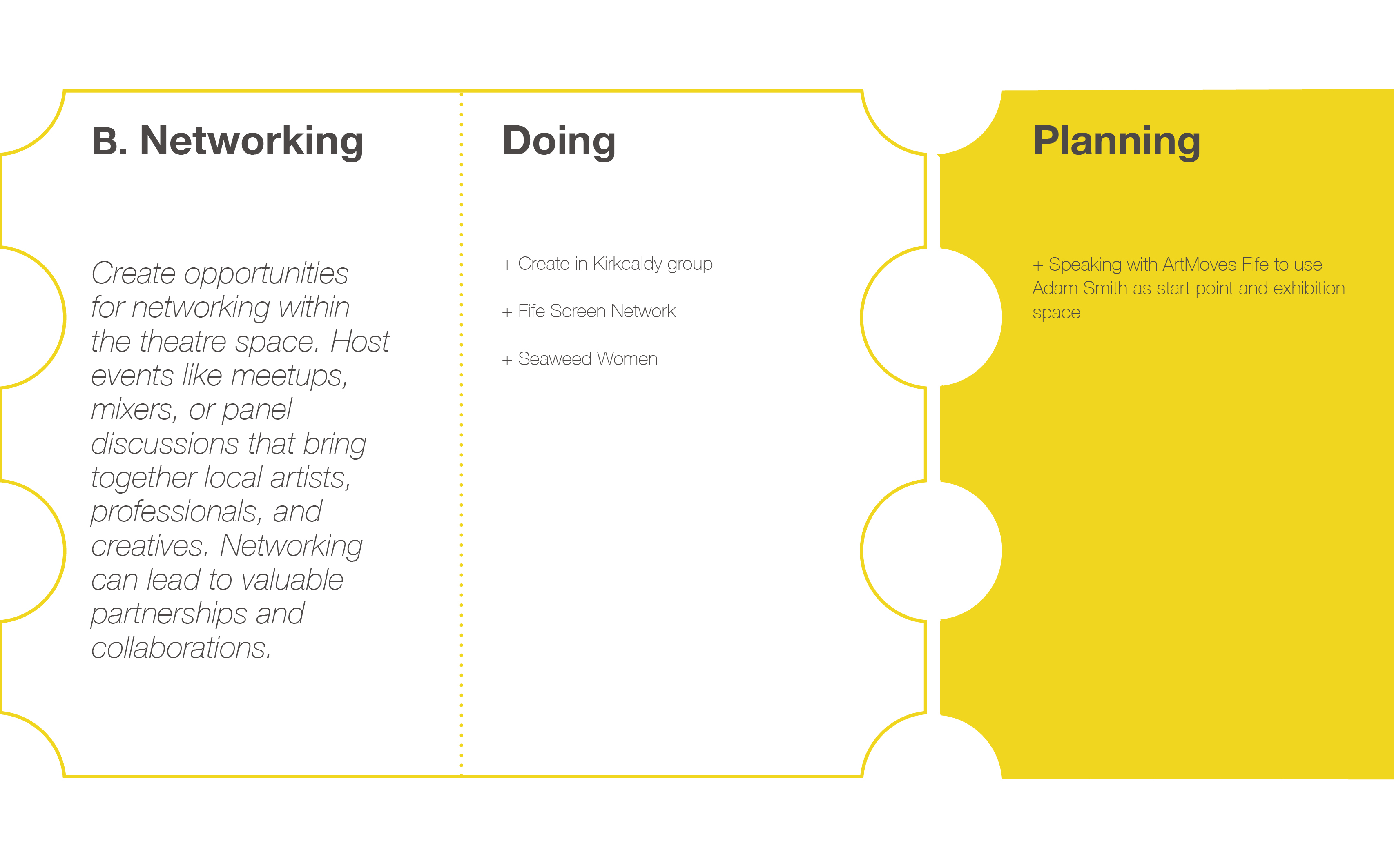 B. Networking

Create opportunities for networking within the theatre space. Host events like meetups, mixers, or panel discussions that bring together local artists, professionals, and creatives. Networking can lead to valuable partnerships and collaborations.

Doing

+ Create in Kirkcaldy group

+ Fife Screen Network

+ Seaweed Women

Planning

+ Speaking with ArtMoves Fife to use Adam Smith as start point and exhibition space